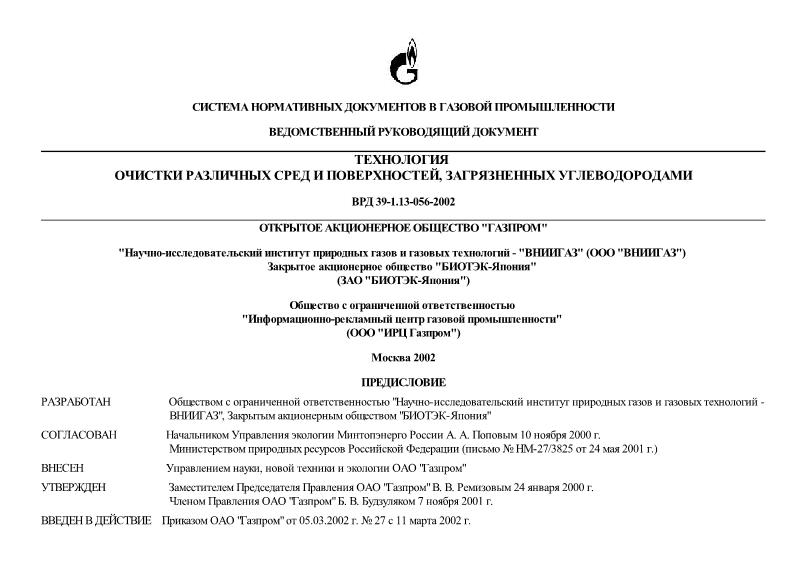 СИСТЕМА НОРМАТИВНЫХ ДОКУМЕНТОВ В ГАЗОВОЙ ПРОМЫШЛЕННОСТИ

ВЕДОМСТВЕННЫЙ РУКОВОДЯЩИЙ ДОКУМЕНТ

ТЕХНОЛОГИЯ
ОЧИСТКИ РАЗЛИЧНЫХ СРЕД И ПОВЕРХНОСТЕЙ, ЗАГРЯЗНЕННЫХ УГЛЕВОДОРОДАМИ

ВРД 39-1.13-056-2002

ОТКРЫТОЕ АКЦИОНЕРНОЕ ОБЩЕСТВО "ГАЗПРОМ"

"Научно-исследовательский институт природных газов и газовых технологий - "ВНИИГАЗ" (ООО "ВНИИГАЗ")
Закрытое акционерное общество "БИОТЭК-Япония"
(ЗАО "БИОТЭК-Япония")

Общество с ограниченной ответственностью
"Информационно-рекламный центр газовой промышленности"
(ООО "ИРЦ Газпром")

Москва 2002

ПРЕДИСЛОВИЕ

РАЗРАБОТАН Обществом с ограниченной ответственностью "Научно-исследовательский институт природных газов и газовых технологий - ВНИИГАЗ", Закрытым акционерным обществом "БИОТЭК-Япония"

СОГЛАСОВАН Начальником Управления экологии Минтопэнерго России А. А. Поповым 10 ноября 2000 г.
Министерством природных ресурсов Российской Федерации (письмо № НМ-27/3825 от 24 мая 2001 г.)

ВНЕСЕН Управлением науки, новой техники и экологии ОАО "Газпром"

УТВЕРЖДЕН Заместителем Председателя Правления ОАО "Газпром" В. В. Ремизовым 24 января 2000 г.
Членом Правления ОАО "Газпром" Б. В. Будзуляком 7 ноября 2001 г.

ВВЕДЕН В ДЕЙСТВИЕ Приказом ОАО "Газпром" от 05.03.2002 г. № 27 с 11 марта 2002 г.